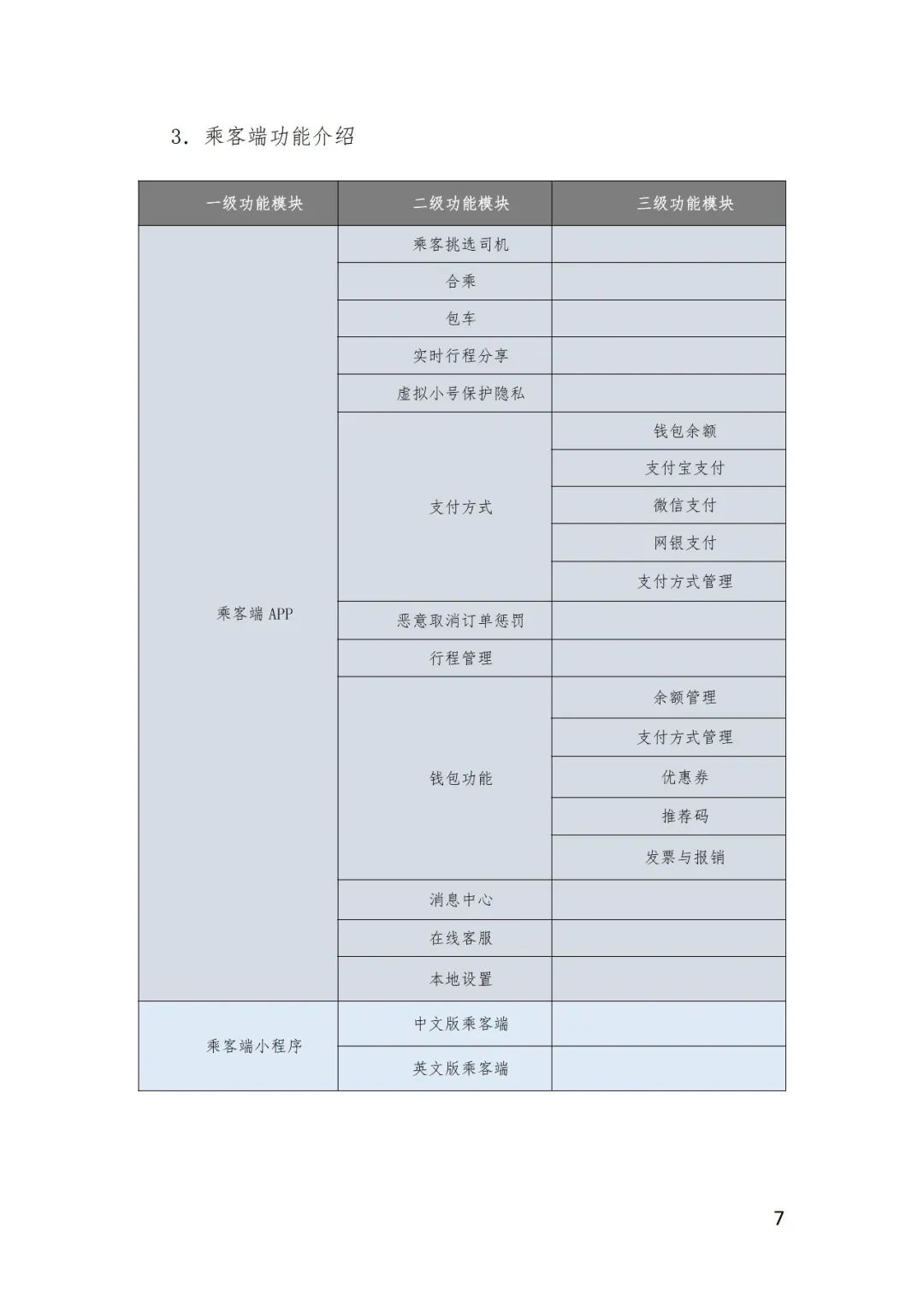 3. 乘客端功能介绍

| 一级功能模块 | 二级功能模块 | 三级功能模块 |
|---|---|---|
| 乘客端 APP | 乘客挑选司机 | |
| | 合乘 | |
| | 包车 | |
| | 实时行程分享 | |
| | 虚拟小号保护隐私 | |
| | 支付方式 | 钱包余额 |
| | | 支付宝支付 |
| | | 微信支付 |
| | | 网银支付 |
| | | 支付方式管理 |
| | 恶意取消订单惩罚 | |
| | 行程管理 | |
| | 钱包功能 | 余额管理 |
| | | 支付方式管理 |
| | | 优惠券 |
| | | 推荐码 |
| | | 发票与报销 |
| | 消息中心 | |
| | 在线客服 | |
| | 本地设置 | |
| 乘客端小程序 | 中文版乘客端 | |
| | 英文版乘客端 | |

7